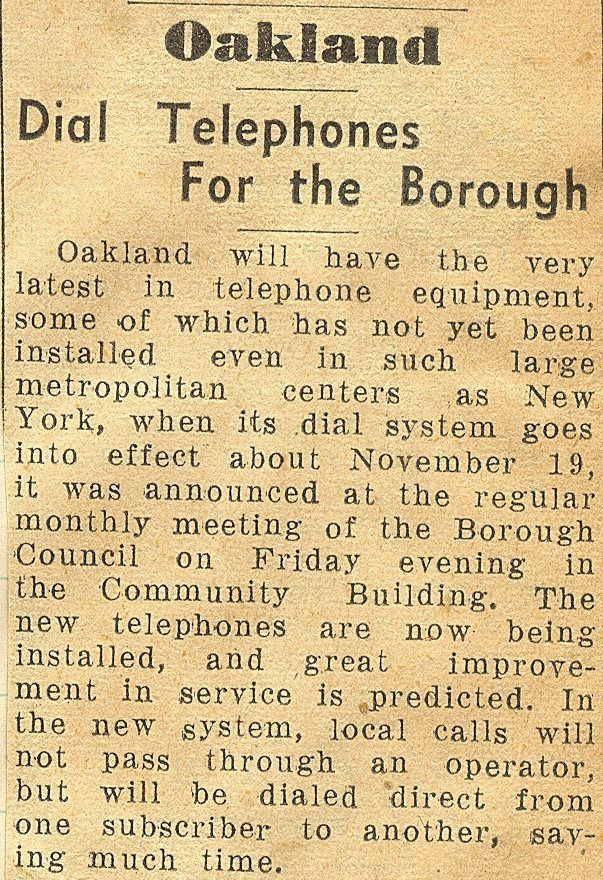 Oakland

Dial Telephones For the Borough

Oakland will have the very latest in telephone equipment, some of which has not yet been installed even in such large metropolitan centers as New York, when its dial system goes into effect about November 19, it was announced at the regular monthly meeting of the Borough Council on Friday evening in the Community Building. The new telephones are now being installed, and great improvement in service is predicted. In the new system, local calls will not pass through an operator, but will be dialed direct from one subscriber to another, saving much time.